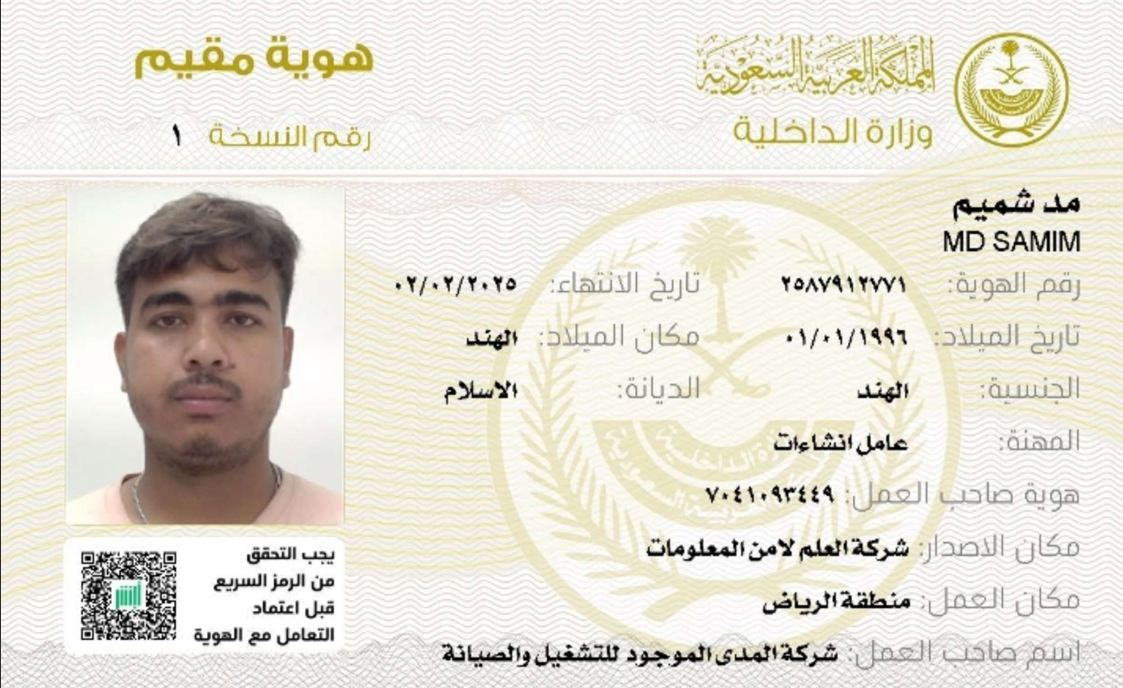 المملكة العربية السعودية
وزارة الداخلية

هوية مقيم
رقم النسخة ١

مد شميم
MD SAMIM

رقم الهوية: ٢٥٨٧٩١٢٧٧١
تاريخ الانتهاء: ٠٢/٠٢/٢٠٢٥
تاريخ الميلاد: ٠١/٠١/١٩٩٦
مكان الميلاد: الهند
الجنسية: الهند
الديانة: الاسلام
المهنة: عامل انشاءات
هوية صاحب العمل: ٧٠٤١٠٩٣٤٤٩
مكان الاصدار: شركة العلم لامن المعلومات
مكان العمل: منطقة الرياض
اسم صاحب العمل: شركة المدى الموجود للتشغيل والصيانة

يجب التحقق من الرمز السريع قبل اعتماد التعامل مع الهوية